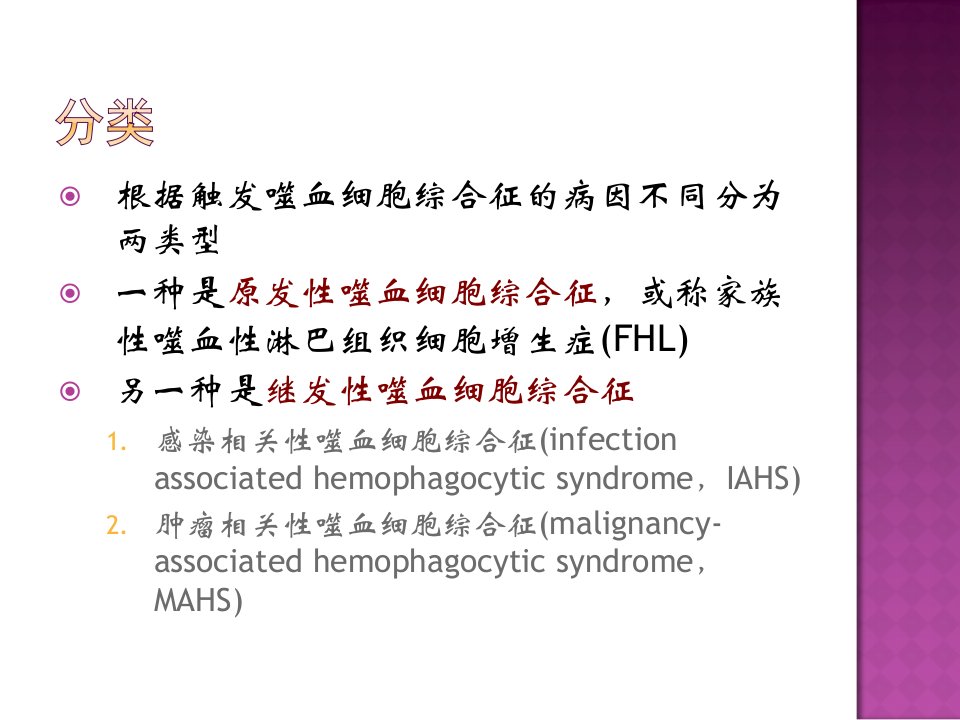 分类

根据触发噬血细胞综合征的病因不同分为两类型

一种是原发性噬血细胞综合征，或称家族性噬血性淋巴组织细胞增生症(FHL)

另一种是继发性噬血细胞综合征

1. 感染相关性噬血细胞综合征(infection associated hemophagocytic syndrome，IAHS)
2. 肿瘤相关性噬血细胞综合征(malignancy-associated hemophagocytic syndrome，MAHS)